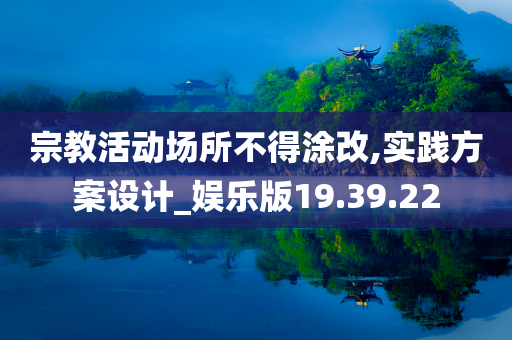 宗教活动场所不得涂改,实践方案设计_娱乐版19.39.22